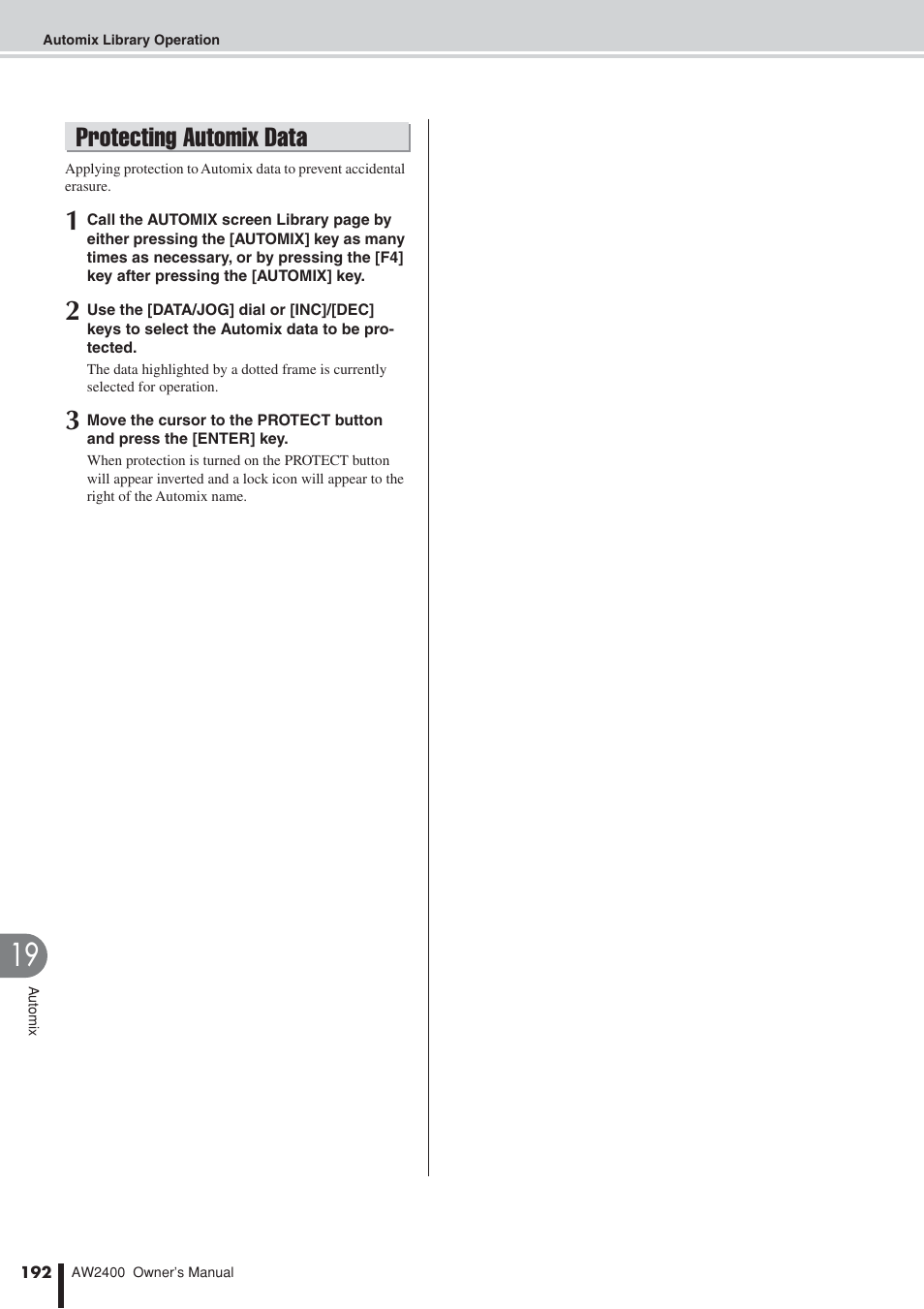 Automix Library Operation

Protecting Automix Data

Applying protection to Automix data to prevent accidental erasure.

1 Call the AUTOMIX screen Library page by either pressing the [AUTOMIX] key as many times as necessary, or by pressing the [F4] key after pressing the [AUTOMIX] key.

2 Use the [DATA/JOG] dial or [INC]/[DEC] keys to select the Automix data to be protected.

The data highlighted by a dotted frame is currently selected for operation.

3 Move the cursor to the PROTECT button and press the [ENTER] key.

When protection is turned on the PROTECT button will appear inverted and a lock icon will appear to the right of the Automix name.

19

Automix

192 AW2400 Owner's Manual